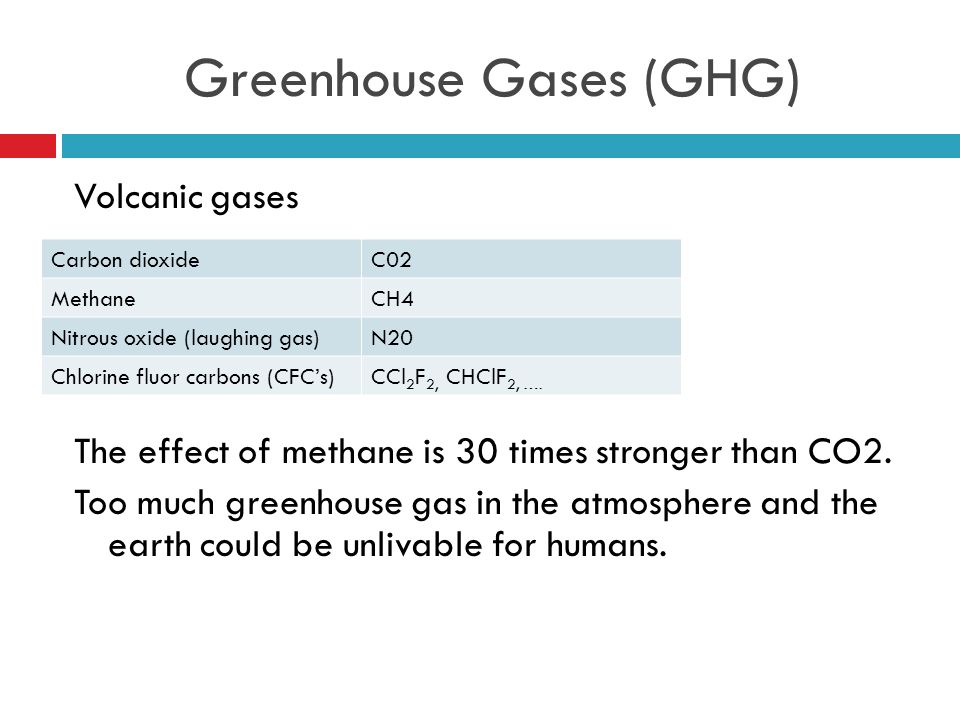 Greenhouse Gases (GHG)

Volcanic gases

| Carbon dioxide | C02 |
|---|---|
| Methane | CH4 |
| Nitrous oxide (laughing gas) | N20 |
| Chlorine fluor carbons (CFC's) | $CCl_2F_2$, $CHClF_2$, .... |

The effect of methane is 30 times stronger than CO2.

Too much greenhouse gas in the atmosphere and the earth could be unlivable for humans.